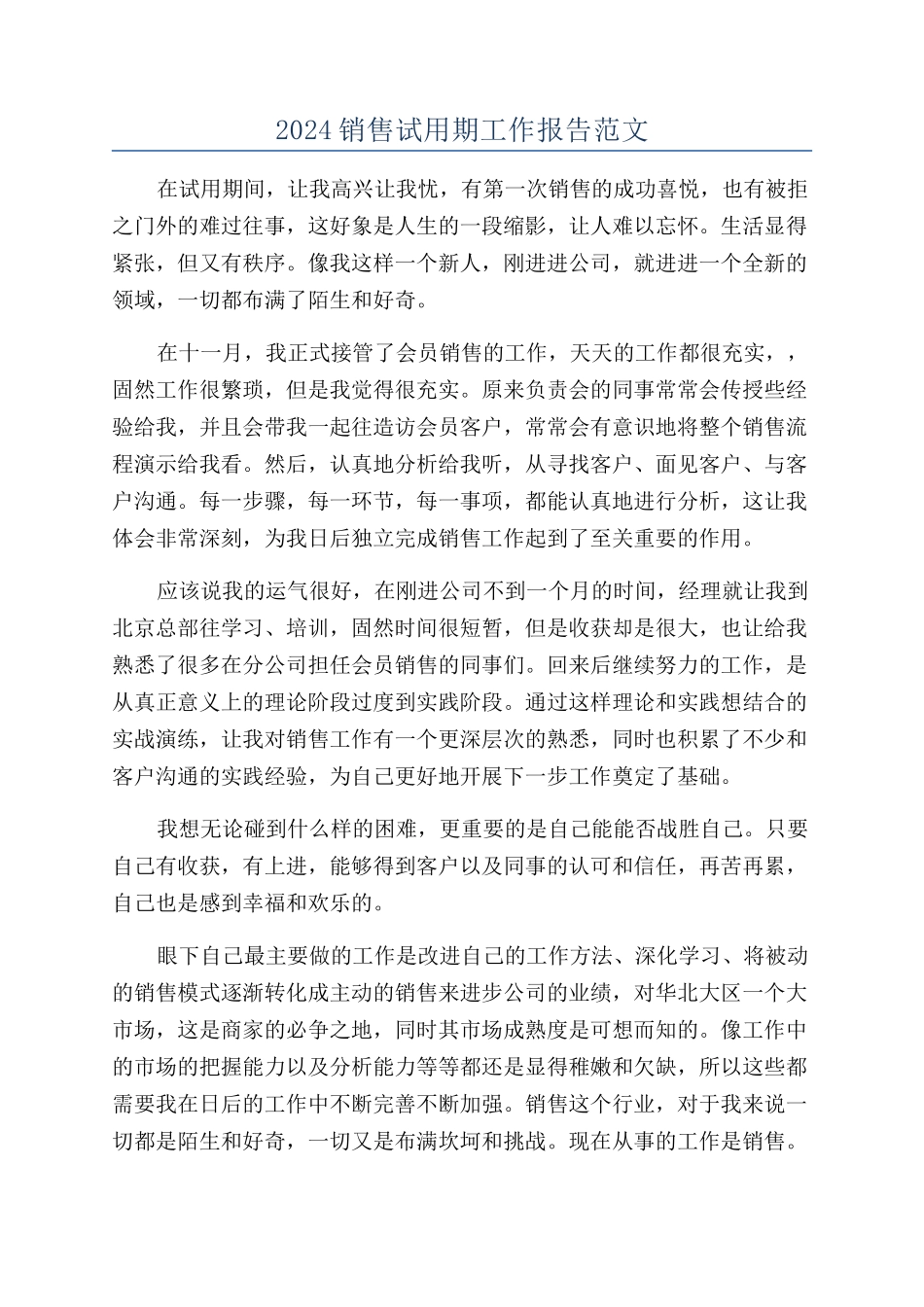 2024 销售试用期工作报告范文

在试用期间，让我高兴让我忧，有第一次销售的成功喜悦，也有被拒之门外的难过往事，这好象是人生的一段缩影，让人难以忘怀。生活显得紧张，但又有秩序。像我这样一个新人，刚进进公司，就进进一个全新的领域，一切都布满了陌生和好奇。

在十一月，我正式接管了会员销售的工作，天天的工作都很充实，，固然工作很繁琐，但是我觉得很充实。原来负责会的同事常常会传授些经验给我，并且会带我一起往造访会员客户，常常会有意识地将整个销售流程演示给我看。然后，认真地分析给我听，从寻找客户、面见客户、与客户沟通。每一步骤，每一环节，每一事项，都能认真地进行分析，这让我体会非常深刻，为我日后独立完成销售工作起到了至关重要的作用。

应该说我的运气很好，在刚进公司不到一个月的时间，经理就让我到北京总部往学习、培训，固然时间很短暂，但是收获却是很大，也让给我熟悉了很多在分公司担任会员销售的同事们。回来后继续努力的工作，是从真正意义上的理论阶段过度到实践阶段。通过这样理论和实践想结合的实战演练，让我对销售工作有一个更深层次的熟悉，同时也积累了不少和客户沟通的实践经验，为自己更好地开展下一步工作奠定了基础。

我想无论碰到什么样的困难，更重要的是自己能能否战胜自己。只要自己有收获，有上进，能够得到客户以及同事的认可和信任，再苦再累，自己也是感到幸福和欢乐的。

眼下自己最主要做的工作是改进自己的工作方法、深化学习、将被动的销售模式逐渐转化成主动的销售来进步公司的业绩，对华北大区一个大市场，这是商家的必争之地，同时其市场成熟度是可想而知的。像工作中的市场的把握能力以及分析能力等等都还是显得稚嫩和欠缺，所以这些都需要我在日后的工作中不断完善不断加强。销售这个行业，对于我来说一切都是陌生和好奇，一切又是布满坎坷和挑战。现在从事的工作是销售。